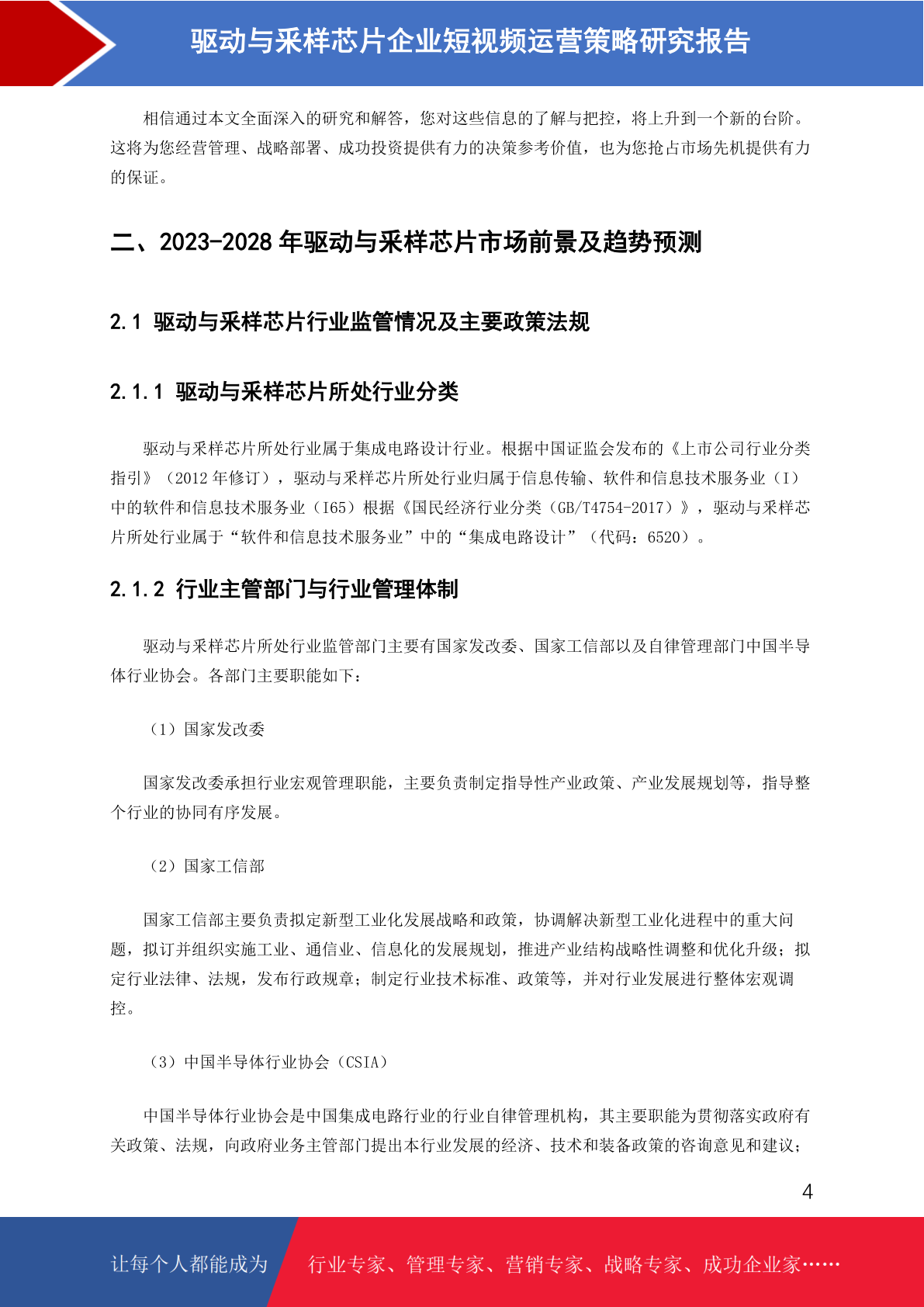 驱动与采样芯片企业短视频运营策略研究报告

相信通过本文全面深入的研究和解答，您对这些信息的了解与把控，将上升到一个新的台阶。这将为您经营管理、战略部署、成功投资提供有力的决策参考价值，也为您抢占市场先机提供有力的保证。

二、2023-2028 年驱动与采样芯片市场前景及趋势预测

2.1 驱动与采样芯片行业监管情况及主要政策法规

2.1.1 驱动与采样芯片所处行业分类

驱动与采样芯片所处行业属于集成电路设计行业。根据中国证监会发布的《上市公司行业分类指引》（2012 年修订），驱动与采样芯片所处行业归属于信息传输、软件和信息技术服务业（I）中的软件和信息技术服务业（I65）根据《国民经济行业分类（GB/T4754-2017）》，驱动与采样芯片所处行业属于“软件和信息技术服务业”中的“集成电路设计”（代码：6520）。

2.1.2 行业主管部门与行业管理体制

驱动与采样芯片所处行业监管部门主要有国家发改委、国家工信部以及自律管理部门中国半导体行业协会。各部门主要职能如下：

（1）国家发改委

国家发改委承担行业宏观管理职能，主要负责制定指导性产业政策、产业发展规划等，指导整个行业的协同有序发展。

（2）国家工信部

国家工信部主要负责拟定新型工业化发展战略和政策，协调解决新型工业化进程中的重大问题，拟订并组织实施工业、通信业、信息化的发展规划，推进产业结构战略性调整和优化升级；拟定行业法律、法规，发布行政规章；制定行业技术标准、政策等，并对行业发展进行整体宏观调控。

（3）中国半导体行业协会（CSIA）

中国半导体行业协会是中国集成电路行业的行业自律管理机构，其主要职能为贯彻落实政府有关政策、法规，向政府业务主管部门提出本行业发展的经济、技术和装备政策的咨询意见和建议；

4

让每个人都能成为 行业专家、管理专家、营销专家、战略专家、成功企业家……